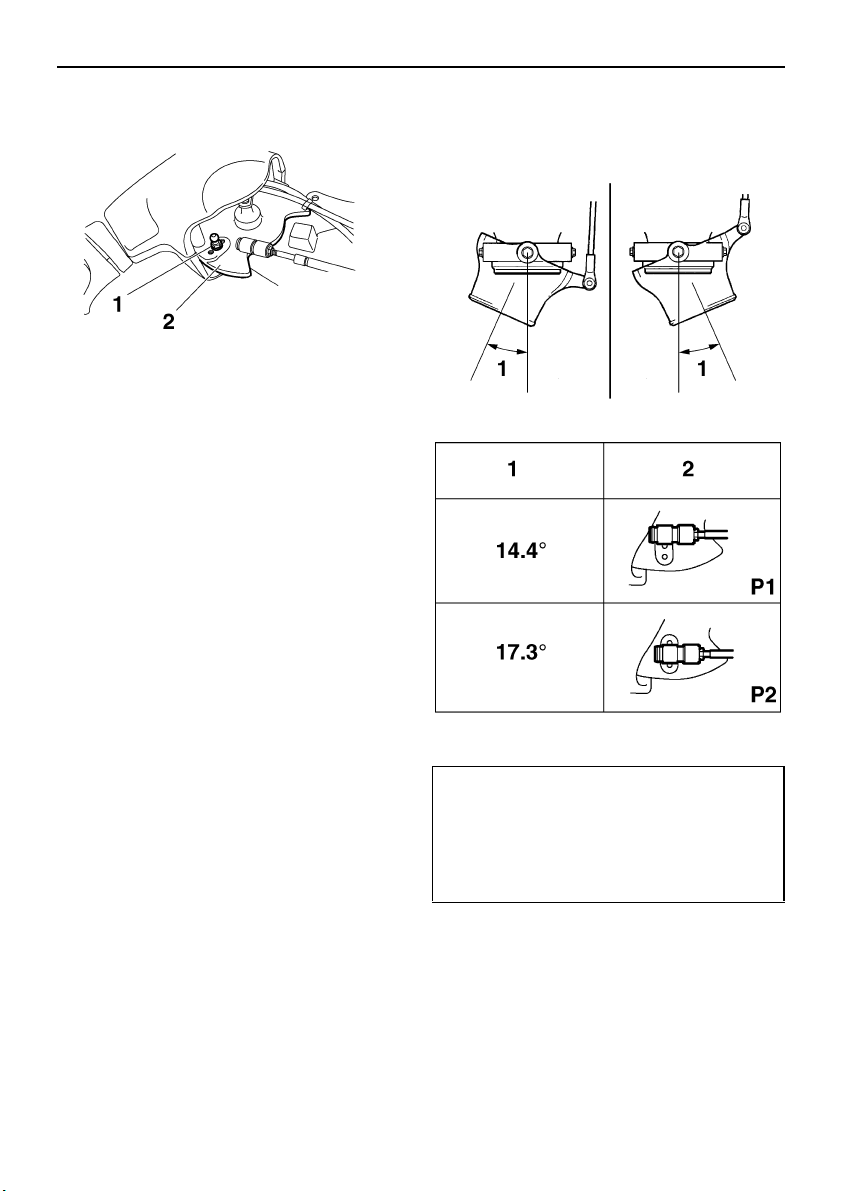 1
2

1
1

| 1 | 2 |
|---|---|
| 14.4° | P1 |
| 17.3° | P2 |